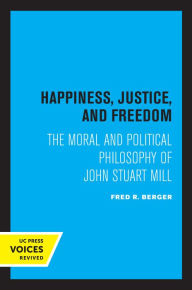 HAPPINESS, JUSTICE, AND FREEDOM

THE MORAL AND POLITICAL PHILOSOPHY OF JOHN STUART MILL

FRED R. BERGER

UC PRESS
VOICES
REVIVED